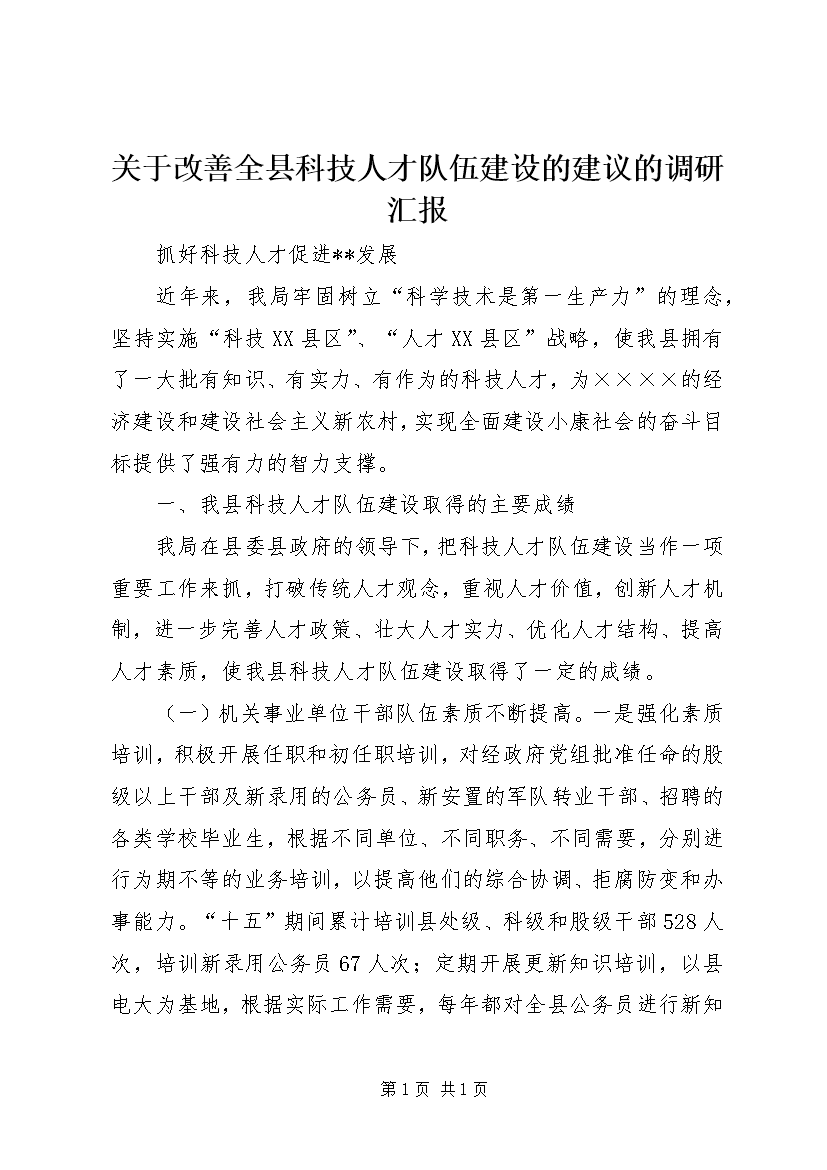 关于改善全县科技人才队伍建设的建议的调研汇报

抓好科技人才促进**发展

近年来，我局牢固树立“科学技术是第一生产力”的理念，坚持实施“科技XX县区”、“人才XX县区”战略，使我县拥有了一大批有知识、有实力、有作为的科技人才，为××××的经济建设和建设社会主义新农村，实现全面建设小康社会的奋斗目标提供了强有力的智力支撑。

一、我县科技人才队伍建设取得的主要成绩

我局在县委县政府的领导下，把科技人才队伍建设当作一项重要工作来抓，打破传统人才观念，重视人才价值，创新人才机制，进一步完善人才政策、壮大人才实力、优化人才结构、提高人才素质，使我县科技人才队伍建设取得了一定的成绩。

（一）机关事业单位干部队伍素质不断提高。一是强化素质培训，积极开展任职和初任职培训，对经政府党组批准任命的股级以上干部及新录用的公务员、新安置的军队转业干部、招聘的各类学校毕业生，根据不同单位、不同职务、不同需要，分别进行为期不等的业务培训，以提高他们的综合协调、拒腐防变和办事能力。“十五”期间累计培训县处级、科级和股级干部528人次，培训新录用公务员67人次；定期开展更新知识培训，以县电大为基地，根据实际工作需要，每年都对全县公务员进行新知

第1页 共1页